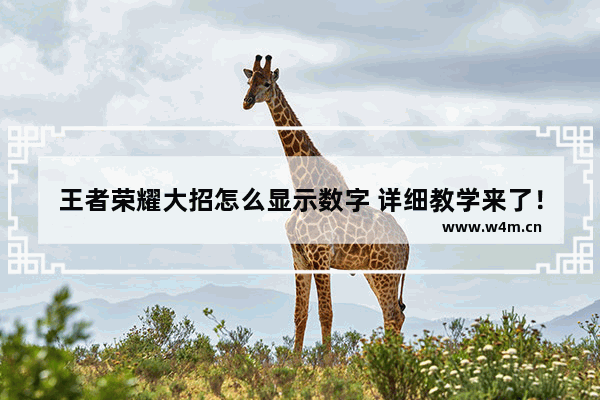 王者荣耀大招怎么显示数字 详细教学来了！
www.w4m.cn